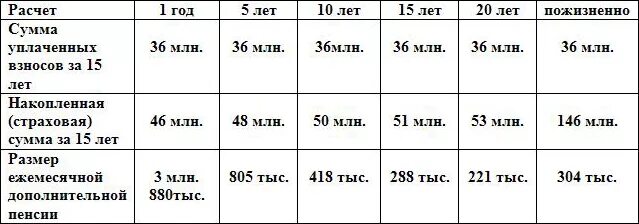 | Расчет | 1 год | 5 лет | 10 лет | 15 лет | 20 лет | пожизненно |
|---|---|---|---|---|---|---|
| Сумма уплаченных взносов за 15 лет | 36 млн. | 36 млн. | 36млн. | 36 млн. | 36 млн. | 36 млн. |
| Накопленная (страховая) сумма за 15 лет | 46 млн. | 48 млн. | 50 млн. | 51 млн. | 53 млн. | 146 млн. |
| Размер ежемесячной дополнительной пенсии | 3 млн. 880тыс. | 805 тыс. | 418 тыс. | 288 тыс. | 221 тыс. | 304 тыс. |